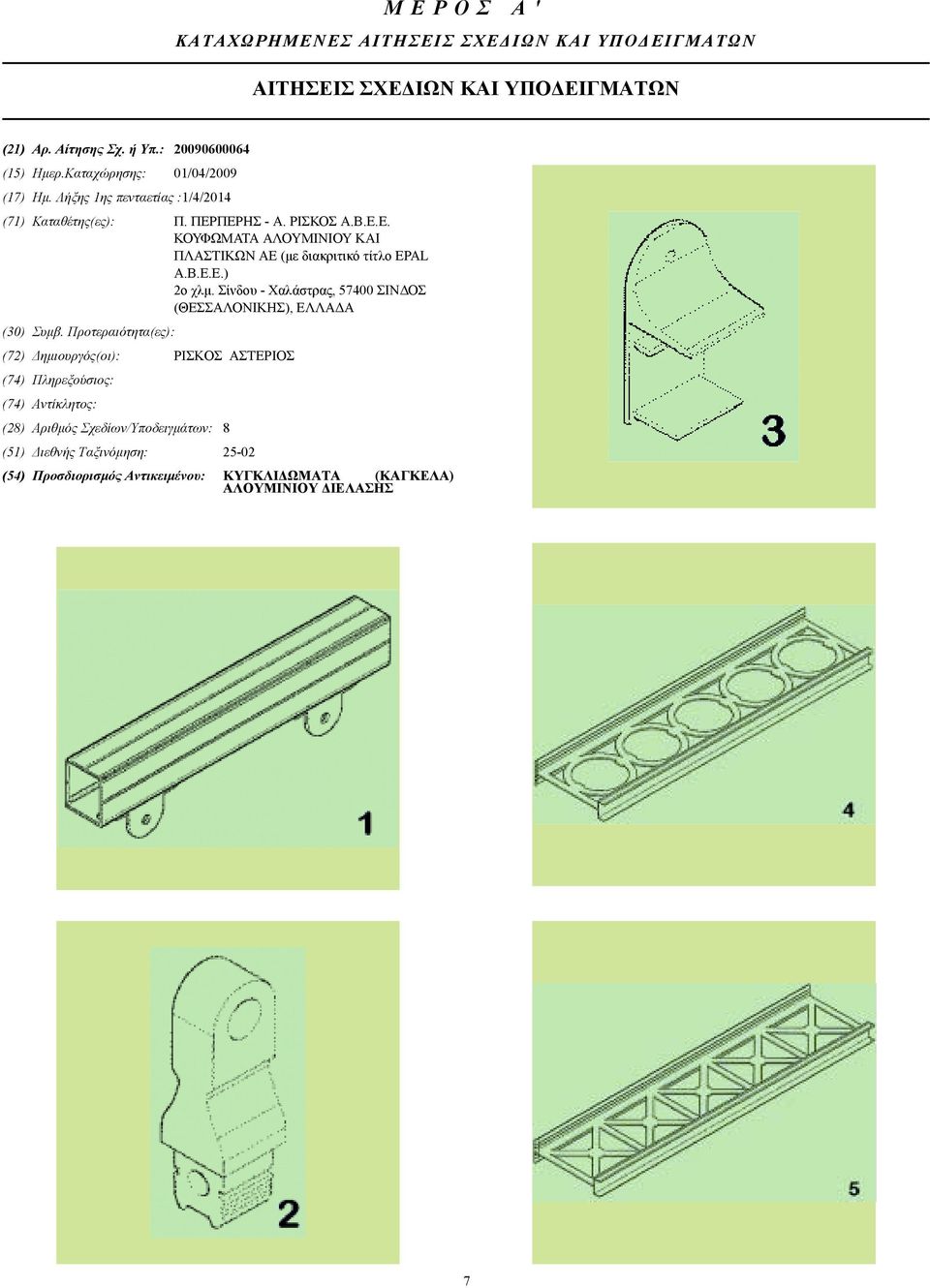 Μ Ε Ρ Ο Σ Α '

ΚΑΤΑΧΩΡΗΜΕΝΕΣ ΑΙΤΗΣΕΙΣ ΣΧΕΔΙΩΝ ΚΑΙ ΥΠΟΔΕΙΓΜΑΤΩΝ

ΑΙΤΗΣΕΙΣ ΣΧΕΔΙΩΝ ΚΑΙ ΥΠΟΔΕΙΓΜΑΤΩΝ

(21) Αρ. Αίτησης Σχ. ή Υπ.: 20090600064

(15) Ημερ.Καταχώρησης: 01/04/2009

(17) Ημ. Λήξης 1ης πενταετίας :1/4/2014

(71) Καταθέτης(ες): Π. ΠΕΡΠΕΡΗΣ - Α. ΡΙΣΚΟΣ Α.Β.Ε.Ε. ΚΟΥΦΩΜΑΤΑ ΑΛΟΥΜΙΝΙΟΥ ΚΑΙ ΠΛΑΣΤΙΚΩΝ ΑΕ (με διακριτικό τίτλο EPAL Α.Β.Ε.Ε.) 2ο χλμ. Σίνδου - Χαλάστρας, 57400 ΣΙΝΔΟΣ (ΘΕΣΣΑΛΟΝΙΚΗΣ), ΕΛΛΑΔΑ

(30) Συμβ. Προτεραιότητα(ες):

(72) Δημιουργός(οι): ΡΙΣΚΟΣ ΑΣΤΕΡΙΟΣ

(74) Πληρεξούσιος:

(74) Αντίκλητος:

(28) Αριθμός Σχεδίων/Υποδειγμάτων: 8

(51) Διεθνής Ταξινόμηση: 25-02

(54) Προσδιορισμός Αντικειμένου: ΚΥΓΚΛΙΔΩΜΑΤΑ (ΚΑΓΚΕΛΑ) ΑΛΟΥΜΙΝΙΟΥ ΔΙΕΛΑΣΗΣ

3

1

4

2

5

7